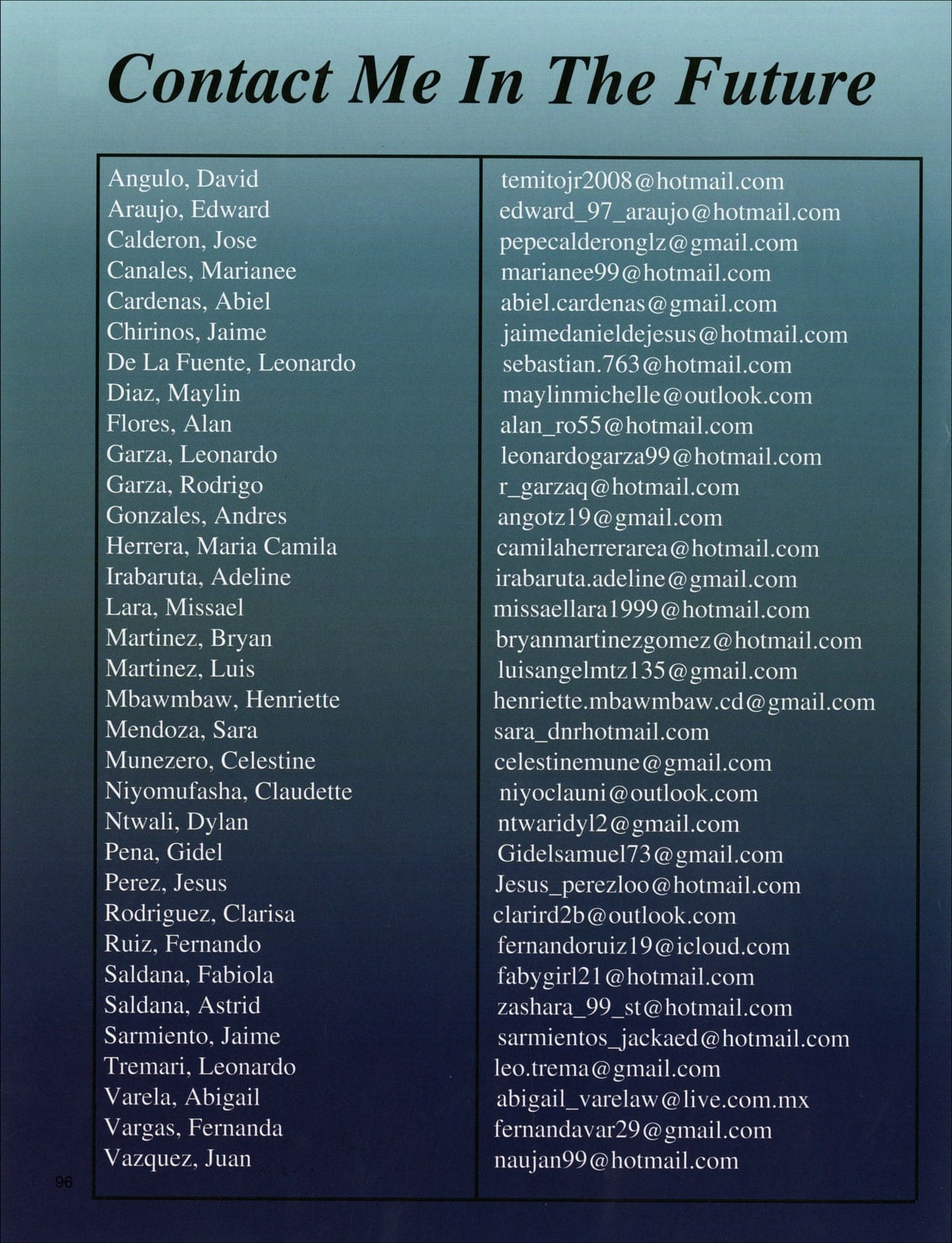 Contact Me In The Future

| | |
|---|---|
| Angulo, David | temitojr2008@hotmail.com |
| Araujo, Edward | edward_97_araujo@hotmail.com |
| Calderon, Jose | pepecalderonglz@gmail.com |
| Canales, Marianee | marianee99@hotmail.com |
| Cardenas, Abiel | abiel.cardenas@gmail.com |
| Chirinos, Jaime | jaimedanieldejesus@hotmail.com |
| De La Fuente, Leonardo | sebastian.763@hotmail.com |
| Diaz, Maylin | maylinmichelle@outlook.com |
| Flores, Alan | alan_ro55@hotmail.com |
| Garza, Leonardo | leonardogarza99@hotmail.com |
| Garza, Rodrigo | r_garzaq@hotmail.com |
| Gonzales, Andres | angotz19@gmail.com |
| Herrera, Maria Camila | camilaherrerarea@hotmail.com |
| Irabaruta, Adeline | irabaruta.adeline@gmail.com |
| Lara, Missael | missaellara1999@hotmail.com |
| Martinez, Bryan | bryanmartinezgomez@hotmail.com |
| Martinez, Luis | luisangelmtz135@gmail.com |
| Mbawmbaw, Henriette | henriette.mbawmbaw.cd@gmail.com |
| Mendoza, Sara | sara_dnrhotmail.com |
| Munezero, Celestine | celestinemune@gmail.com |
| Niyomufasha, Claudette | niyoclauni@outlook.com |
| Ntwali, Dylan | ntwaridyl2@gmail.com |
| Pena, Gidel | Gidelsamuel73@gmail.com |
| Perez, Jesus | Jesus_perezloo@hotmail.com |
| Rodriguez, Clarisa | clarird2b@outlook.com |
| Ruiz, Fernando | fernandoruiz19@icloud.com |
| Saldana, Fabiola | fabygirl21@hotmail.com |
| Saldana, Astrid | zashara_99_st@hotmail.com |
| Sarmiento, Jaime | sarmientos_jackaed@hotmail.com |
| Tremari, Leonardo | leo.trema@gmail.com |
| Varela, Abigail | abigail_varelaw@live.com.mx |
| Vargas, Fernanda | fernandavar29@gmail.com |
| Vazquez, Juan | naujan99@hotmail.com |

96